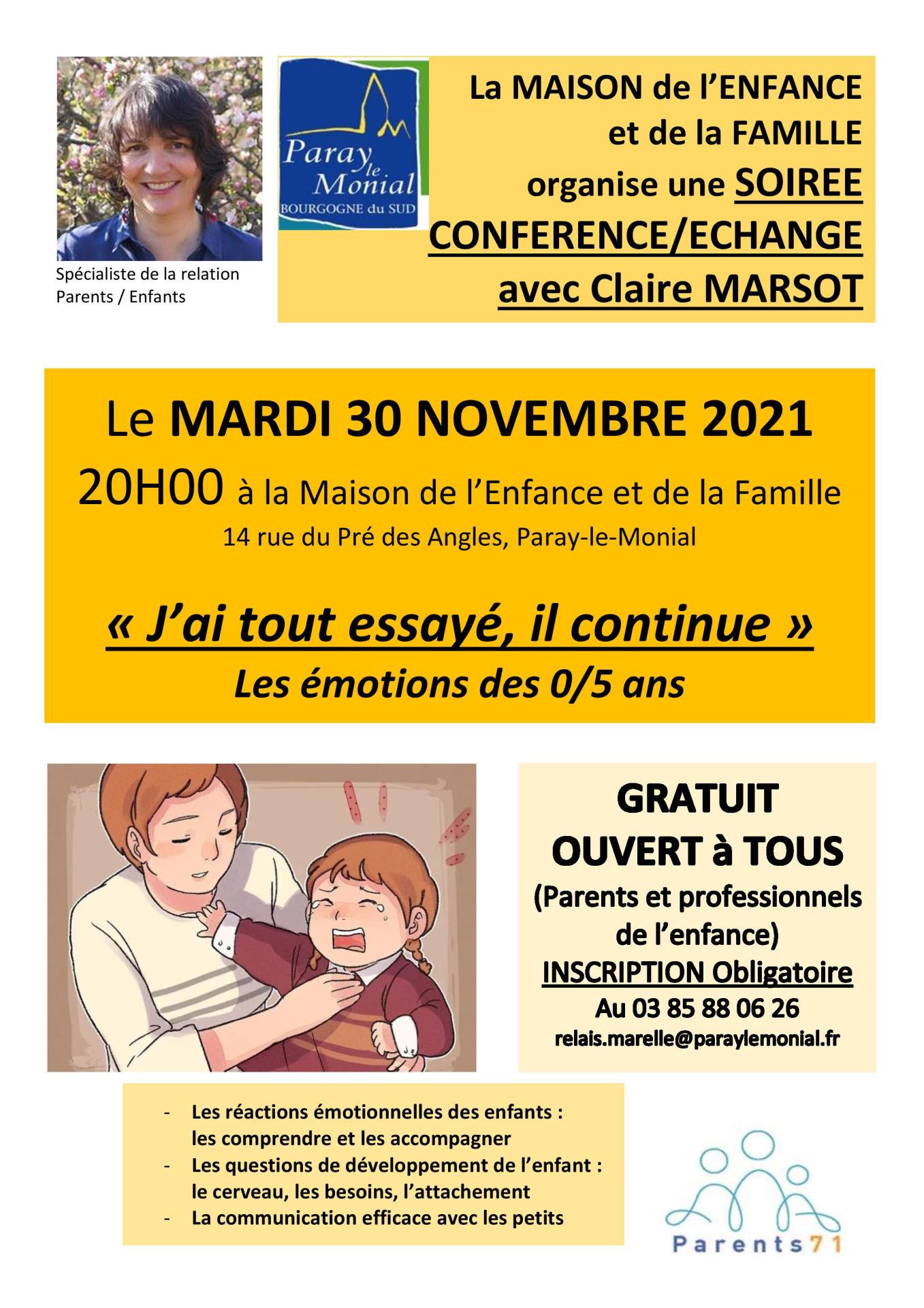 Spécialiste de la relation
Parents / Enfants

Paray le Monial
BOURGOGNE du SUD

La MAISON de l'ENFANCE
et de la FAMILLE
organise une SOIREE
CONFERENCE/ECHANGE
avec Claire MARSOT

Le MARDI 30 NOVEMBRE 2021
20H00 à la Maison de l'Enfance et de la Famille
14 rue du Pré des Angles, Paray-le-Monial

« J'ai tout essayé, il continue »
Les émotions des 0/5 ans

GRATUIT
OUVERT à TOUS
(Parents et professionnels de l'enfance)
INSCRIPTION Obligatoire
Au 03 85 88 06 26
relais.marelle@paraylemonial.fr

- Les réactions émotionnelles des enfants : les comprendre et les accompagner
- Les questions de développement de l'enfant : le cerveau, les besoins, l'attachement
- La communication efficace avec les petits

Parents71